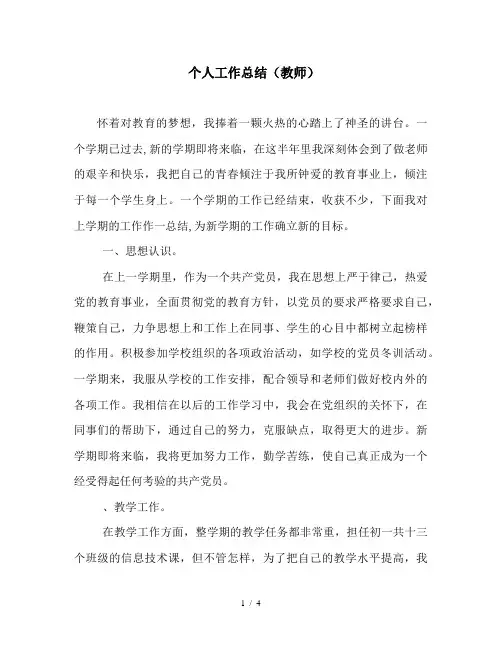 个人工作总结（教师）

怀着对教育的梦想，我捧着一颗火热的心踏上了神圣的讲台。一个学期已过去，新的学期即将来临，在这半年里我深刻体会到了做老师的艰辛和快乐，我把自己的青春倾注于我所钟爱的教育事业上，倾注于每一个学生身上。一个学期的工作已经结束，收获不少，下面我对上学期的工作作一总结，为新学期的工作确立新的目标。

一、思想认识。

在上一学期里，作为一个共产党员，我在思想上严于律己，热爱党的教育事业，全面贯彻党的教育方针，以党员的要求严格要求自己，鞭策自己，力争思想上和工作上在同事、学生的心目中都树立起榜样的作用。积极参加学校组织的各项政治活动，如学校的党员冬训活动。一学期来，我服从学校的工作安排，配合领导和老师们做好校内外的各项工作。我相信在以后的工作学习中，我会在党组织的关怀下，在同事们的帮助下，通过自己的努力，克服缺点，取得更大的进步。新学期即将来临，我将更加努力工作，勤学苦练，使自己真正成为一个经受得起任何考验的共产党员。

、教学工作。

在教学工作方面，整学期的教学任务都非常重，担任初一共十三个班级的信息技术课，但不管怎样，为了把自己的教学水平提高，我

1 / 4